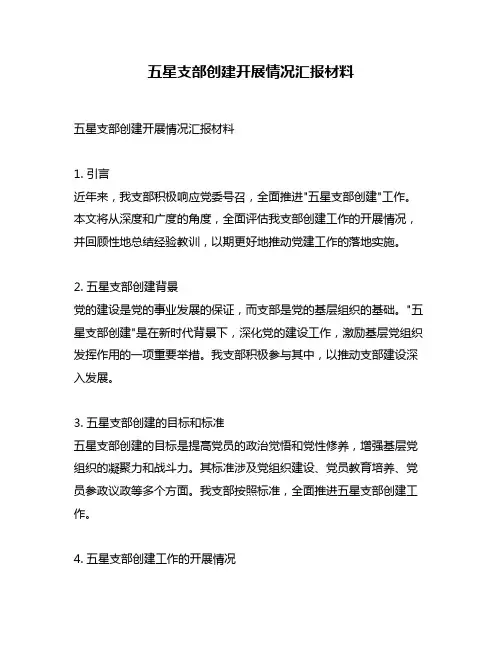 五星支部创建开展情况汇报材料

五星支部创建开展情况汇报材料

1. 引言
近年来，我支部积极响应党委号召，全面推进"五星支部创建"工作。本文将从深度和广度的角度，全面评估我支部创建工作的开展情况，并回顾性地总结经验教训，以期更好地推动党建工作的落地实施。

2. 五星支部创建背景
党的建设是党的事业发展的保证，而支部是党的基层组织的基础。"五星支部创建"是在新时代背景下，深化党的建设工作，激励基层党组织发挥作用的一项重要举措。我支部积极参与其中，以推动支部建设深入发展。

3. 五星支部创建的目标和标准
五星支部创建的目标是提高党员的政治觉悟和党性修养，增强基层党组织的凝聚力和战斗力。其标准涉及党组织建设、党员教育培养、党员参政议政等多个方面。我支部按照标准，全面推进五星支部创建工作。

4. 五星支部创建工作的开展情况